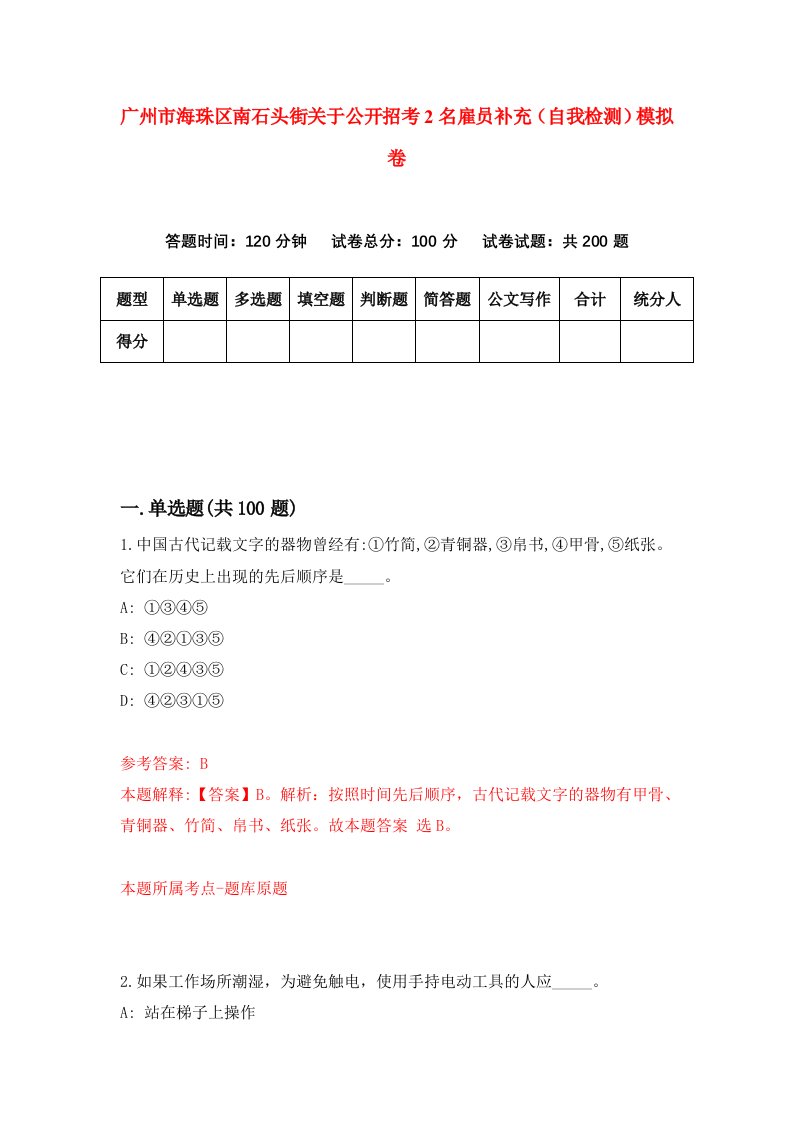 广州市海珠区南石头街关于公开招考2名雇员补充（自我检测）模拟卷

答题时间：120分钟　试卷总分：100分　试卷试题：共200题

| 题型 | 单选题 | 多选题 | 填空题 | 判断题 | 简答题 | 公文写作 | 合计 | 统分人 |
|---|---|---|---|---|---|---|---|---|
| 得分 | | | | | | | | |

一.单选题(共100题)

1.中国古代记载文字的器物曾经有:①竹简,②青铜器,③帛书,④甲骨,⑤纸张。它们在历史上出现的先后顺序是_____。

A: ①③④⑤

B: ④②①③⑤

C: ①②④③⑤

D: ④②③①⑤

参考答案: B

本题解释:【答案】B。解析：按照时间先后顺序，古代记载文字的器物有甲骨、青铜器、竹简、帛书、纸张。故本题答案 选B。

本题所属考点-题库原题

2.如果工作场所潮湿，为避免触电，使用手持电动工具的人应_____。

A: 站在梯子上操作